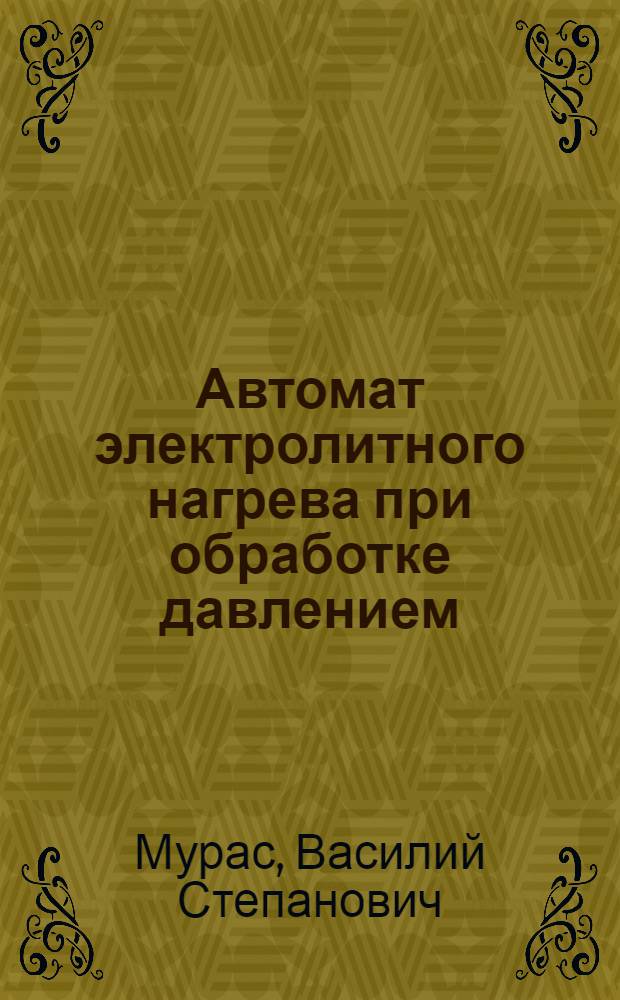 Автомат электролитного нагрева при обработке давлением

Мурас, Василий Степанович